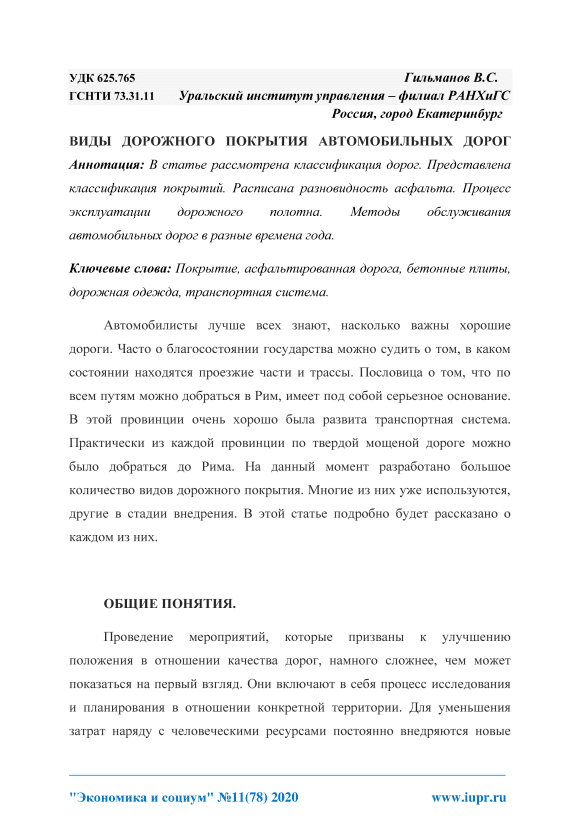 УДК 625.765 Гильманов В.С.
ГСНТИ 73.31.11 Уральский институт управления – филиал РАНХиГС
Россия, город Екатеринбург

ВИДЫ ДОРОЖНОГО ПОКРЫТИЯ АВТОМОБИЛЬНЫХ ДОРОГ

Аннотация: В статье рассмотрена классификация дорог. Представлена классификация покрытий. Расписана разновидность асфальта. Процесс эксплуатации дорожного полотна. Методы обслуживания автомобильных дорог в разные времена года.

Ключевые слова: Покрытие, асфальтированная дорога, бетонные плиты, дорожная одежда, транспортная система.

Автомобилисты лучше всех знают, насколько важны хорошие дороги. Часто о благосостоянии государства можно судить о том, в каком состоянии находятся проезжие части и трассы. Пословица о том, что по всем путям можно добраться в Рим, имеет под собой серьезное основание. В этой провинции очень хорошо была развита транспортная система. Практически из каждой провинции по твердой мощеной дороге можно было добраться до Рима. На данный момент разработано большое количество видов дорожного покрытия. Многие из них уже используются, другие в стадии внедрения. В этой статье подробно будет рассказано о каждом из них.

ОБЩИЕ ПОНЯТИЯ.

Проведение мероприятий, которые призваны к улучшению положения в отношении качества дорог, намного сложнее, чем может показаться на первый взгляд. Они включают в себя процесс исследования и планирования в отношении конкретной территории. Для уменьшения затрат наряду с человеческими ресурсами постоянно внедряются новые

"Экономика и социум" №11(78) 2020 www.iupr.ru